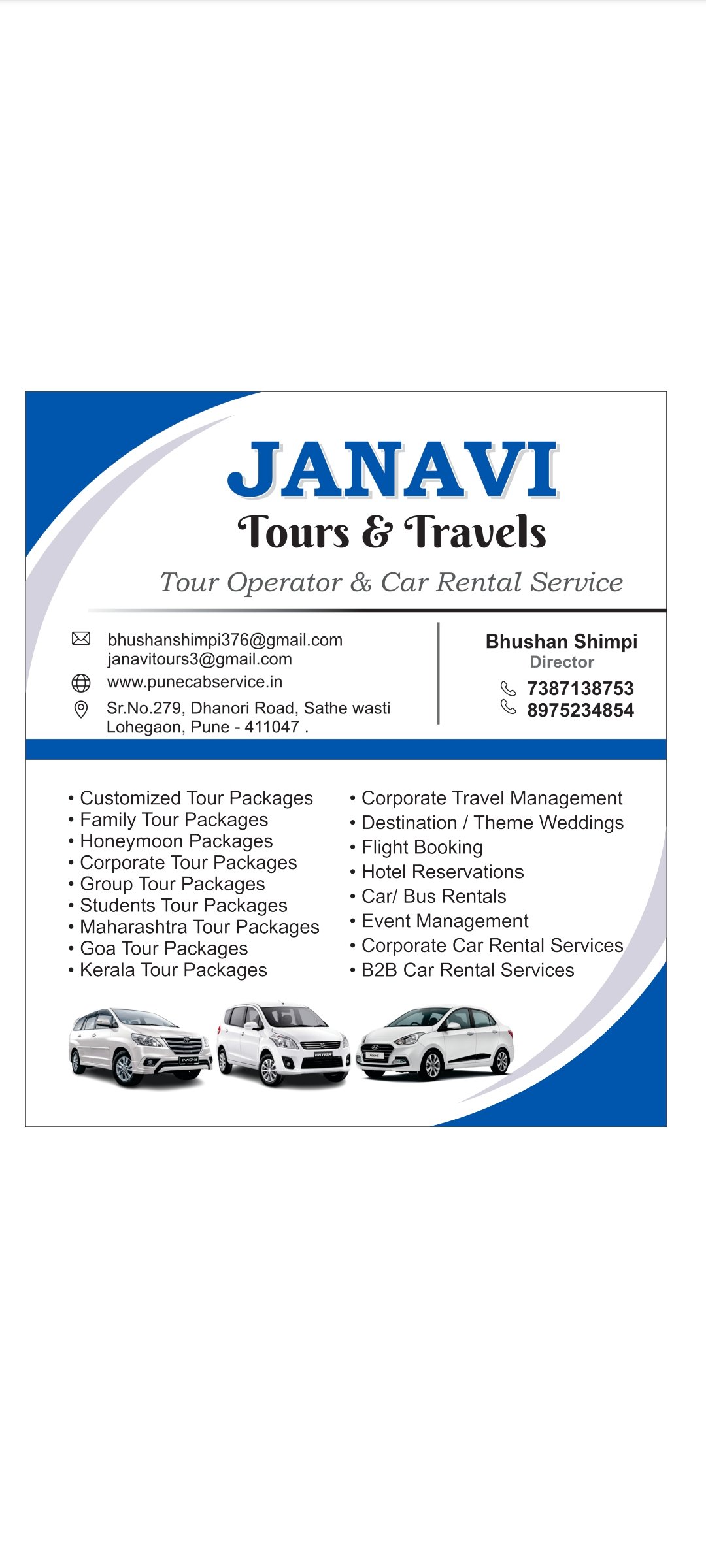 JANAVI
Tours & Travels
Tour Operator & Car Rental Service

bhushanshimpi376@gmail.com
janavitours3@gmail.com
www.punecabservice.in
Sr.No.279, Dhanori Road, Sathe wasti
Lohegaon, Pune - 411047 .

Bhushan Shimpi
Director
7387138753
8975234854

• Customized Tour Packages
• Family Tour Packages
• Honeymoon Packages
• Corporate Tour Packages
• Group Tour Packages
• Students Tour Packages
• Maharashtra Tour Packages
• Goa Tour Packages
• Kerala Tour Packages

• Corporate Travel Management
• Destination / Theme Weddings
• Flight Booking
• Hotel Reservations
• Car/ Bus Rentals
• Event Management
• Corporate Car Rental Services
• B2B Car Rental Services